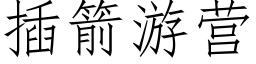 插箭游营